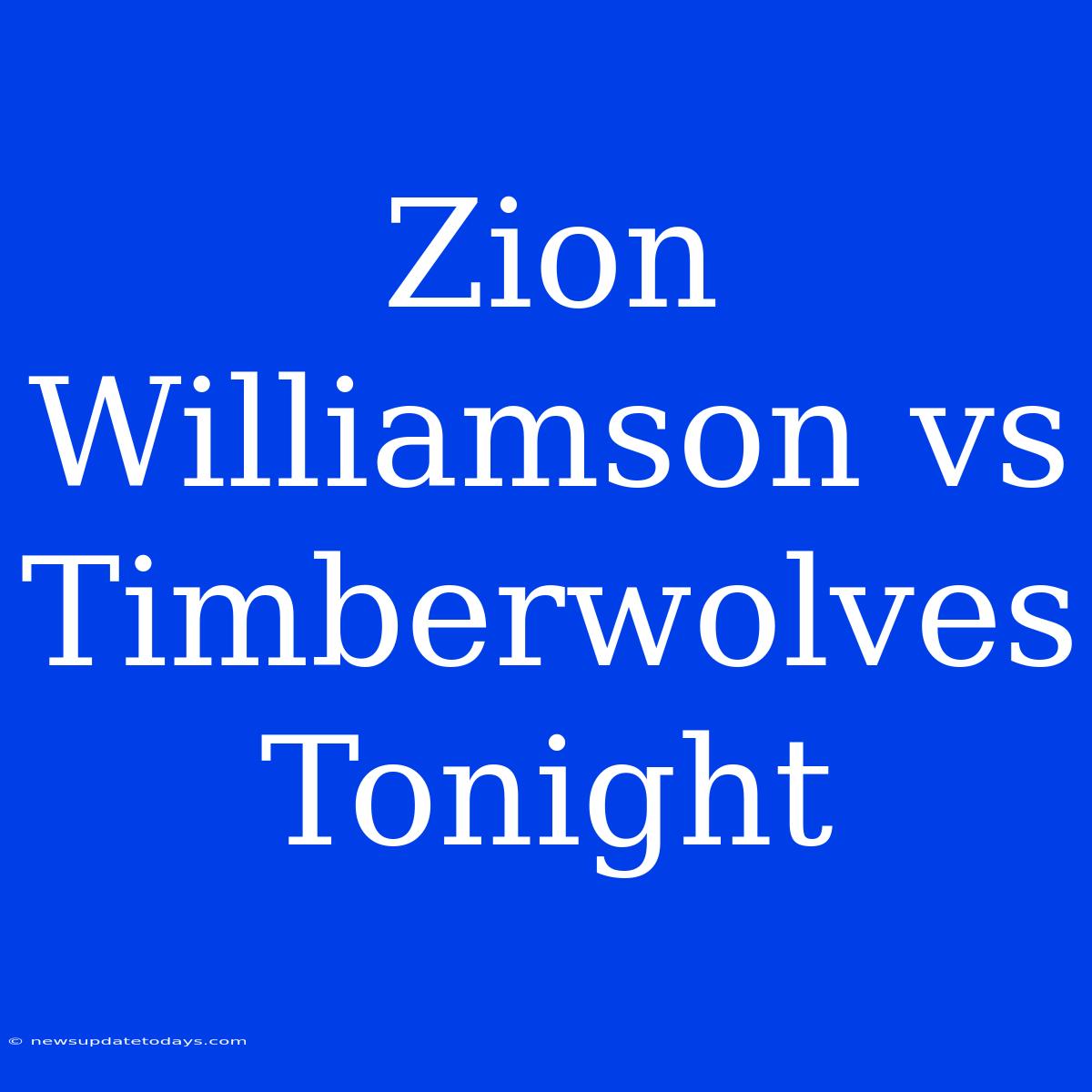 Zion Williamson vs Timberwolves Tonight

© newsupdatetodays.com